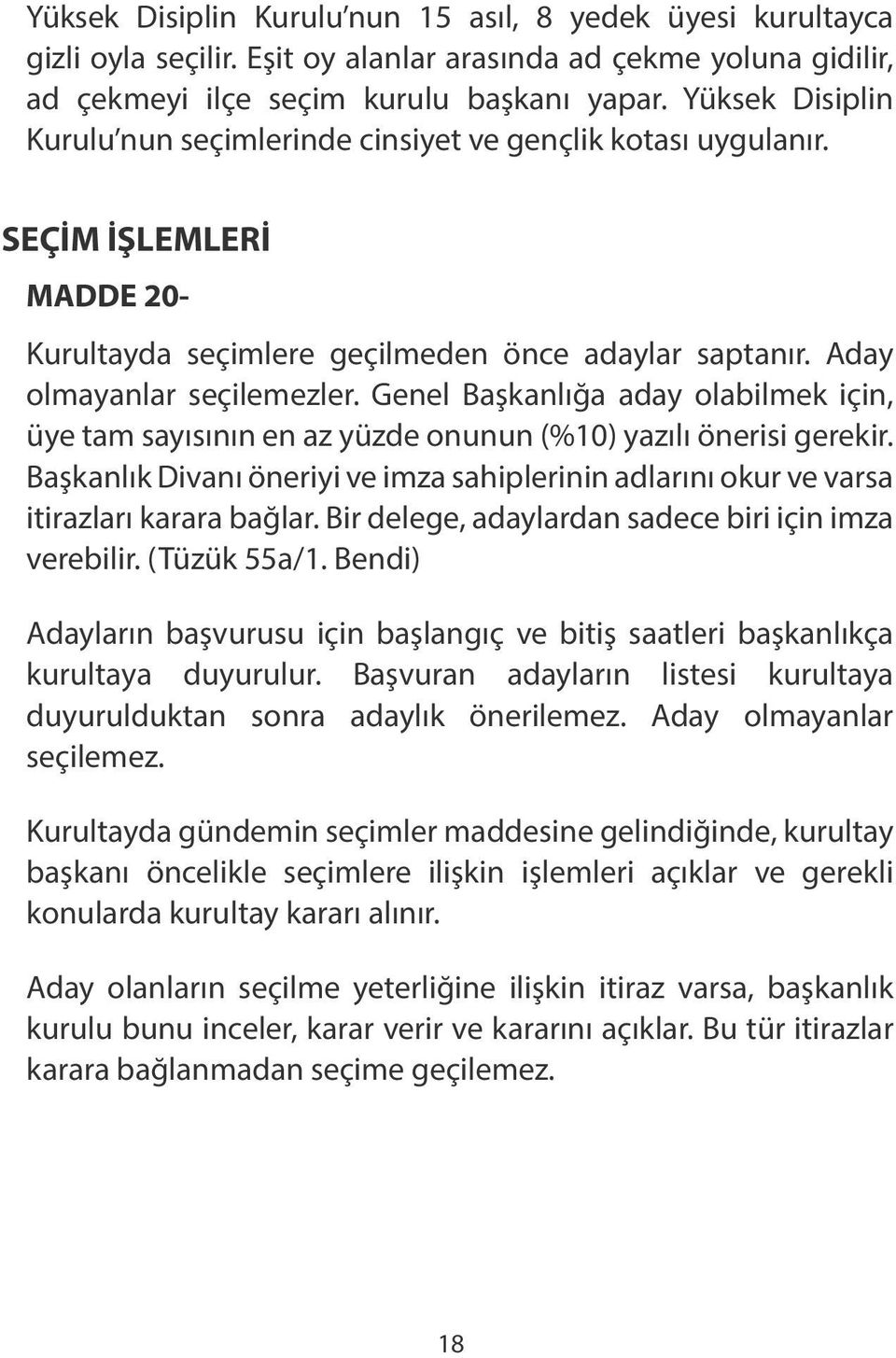 Yüksek Disiplin Kurulu'nun 15 asıl, 8 yedek üyesi kurultayca gizli oyla seçilir. Eşit oy alanlar arasında ad çekme yoluna gidilir, ad çekmeyi ilçe seçim kurulu başkanı yapar. Yüksek Disiplin Kurulu'nun seçimlerinde cinsiyet ve gençlik kotası uygulanır.

SEÇİM İŞLEMLERİ

MADDE 20-

Kurultayda seçimlere geçilmeden önce adaylar saptanır. Aday olmayanlar seçilemezler. Genel Başkanlığa aday olabilmek için, üye tam sayısının en az yüzde onunun (%10) yazılı önerisi gerekir. Başkanlık Divanı öneriyi ve imza sahiplerinin adlarını okur ve varsa itirazları karara bağlar. Bir delege, adaylardan sadece biri için imza verebilir. (Tüzük 55a/1. Bendi)

Adayların başvurusu için başlangıç ve bitiş saatleri başkanlıkça kurultaya duyurulur. Başvuran adayların listesi kurultaya duyurulduktan sonra adaylık önerilemez. Aday olmayanlar seçilemez.

Kurultayda gündemin seçimler maddesine gelindiğinde, kurultay başkanı öncelikle seçimlere ilişkin işlemleri açıklar ve gerekli konularda kurultay kararı alınır.

Aday olanların seçilme yeterliğine ilişkin itiraz varsa, başkanlık kurulu bunu inceler, karar verir ve kararını açıklar. Bu tür itirazlar karara bağlanmadan seçime geçilemez.

18